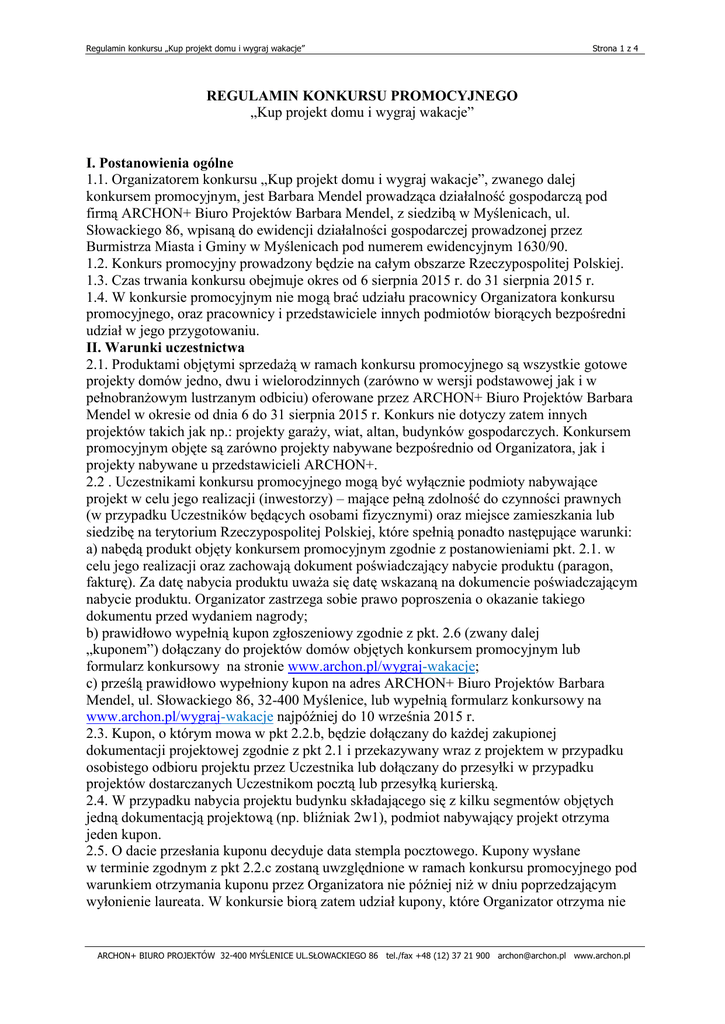 Regulamin konkursu „Kup projekt domu i wygraj wakacje”

Strona 1 z 4

REGULAMIN KONKURSU PROMOCYJNEGO
„Kup projekt domu i wygraj wakacje”

I. Postanowienia ogólne
1.1. Organizatorem konkursu „Kup projekt domu i wygraj wakacje”, zwanego dalej konkursem promocyjnym, jest Barbara Mendel prowadząca działalność gospodarczą pod firmą ARCHON+ Biuro Projektów Barbara Mendel, z siedzibą w Myślenicach, ul. Słowackiego 86, wpisaną do ewidencji działalności gospodarczej prowadzonej przez Burmistrza Miasta i Gminy w Myślenicach pod numerem ewidencyjnym 1630/90.
1.2. Konkurs promocyjny prowadzony będzie na całym obszarze Rzeczypospolitej Polskiej.
1.3. Czas trwania konkursu obejmuje okres od 6 sierpnia 2015 r. do 31 sierpnia 2015 r.
1.4. W konkursie promocyjnym nie mogą brać udziału pracownicy Organizatora konkursu promocyjnego, oraz pracownicy i przedstawiciele innych podmiotów biorących bezpośredni udział w jego przygotowaniu.
II. Warunki uczestnictwa
2.1. Produktami objętymi sprzedażą w ramach konkursu promocyjnego są wszystkie gotowe projekty domów jedno, dwu i wielorodzinnych (zarówno w wersji podstawowej jak i w pełnobranżowym lustrzanym odbiciu) oferowane przez ARCHON+ Biuro Projektów Barbara Mendel w okresie od dnia 6 do 31 sierpnia 2015 r. Konkurs nie dotyczy zatem innych projektów takich jak np.: projekty garaży, wiat, altan, budynków gospodarczych. Konkursem promocyjnym objęte są zarówno projekty nabywane bezpośrednio od Organizatora, jak i projekty nabywane u przedstawicieli ARCHON+.
2.2 . Uczestnikami konkursu promocyjnego mogą być wyłącznie podmioty nabywające projekt w celu jego realizacji (inwestorzy) – mające pełną zdolność do czynności prawnych (w przypadku Uczestników będących osobami fizycznymi) oraz miejsce zamieszkania lub siedzibę na terytorium Rzeczypospolitej Polskiej, które spełnią ponadto następujące warunki:
a) nabędą produkt objęty konkursem promocyjnym zgodnie z postanowieniami pkt. 2.1. w celu jego realizacji oraz zachowają dokument poświadczający nabycie produktu (paragon, fakturę). Za datę nabycia produktu uważa się datę wskazaną na dokumencie poświadczającym nabycie produktu. Organizator zastrzega sobie prawo poproszenia o okazanie takiego dokumentu przed wydaniem nagrody;
b) prawidłowo wypełnią kupon zgłoszeniowy zgodnie z pkt. 2.6 (zwany dalej „kuponem”) dołączany do projektów domów objętych konkursem promocyjnym lub formularz konkursowy na stronie www.archon.pl/wygraj-wakacje;
c) prześlą prawidłowo wypełniony kupon na adres ARCHON+ Biuro Projektów Barbara Mendel, ul. Słowackiego 86, 32-400 Myślenice, lub wypełnią formularz konkursowy na www.archon.pl/wygraj-wakacje najpóźniej do 10 września 2015 r.
2.3. Kupon, o którym mowa w pkt 2.2.b, będzie dołączany do każdej zakupionej dokumentacji projektowej zgodnie z pkt 2.1 i przekazywany wraz z projektem w przypadku osobistego odbioru projektu przez Uczestnika lub dołączany do przesyłki w przypadku projektów dostarczanych Uczestnikom pocztą lub przesyłką kurierską.
2.4. W przypadku nabycia projektu budynku składającego się z kilku segmentów objętych jedną dokumentacją projektową (np. bliźniak 2w1), podmiot nabywający projekt otrzyma jeden kupon.
2.5. O dacie przesłania kuponu decyduje data stempla pocztowego. Kupony wysłane w terminie zgodnym z pkt 2.2.c zostaną uwzględnione w ramach konkursu promocyjnego pod warunkiem otrzymania kuponu przez Organizatora nie później niż w dniu poprzedzającym wyłonienie laureata. W konkursie biorą zatem udział kupony, które Organizator otrzyma nie

ARCHON+ BIURO PROJEKTÓW 32-400 MYŚLENICE UL.SŁOWACKIEGO 86 tel./fax +48 (12) 37 21 900 archon@archon.pl www.archon.pl